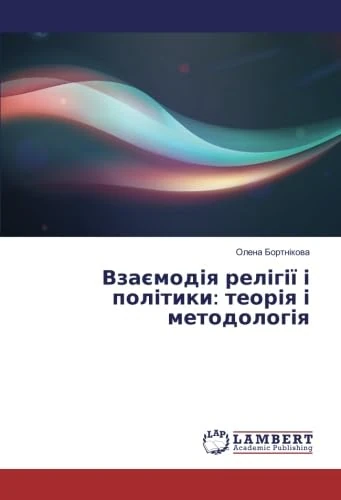 Олена Бортнікова

Взаємодія релігії і політики: теорія і методологія

LAP LAMBERT Academic Publishing